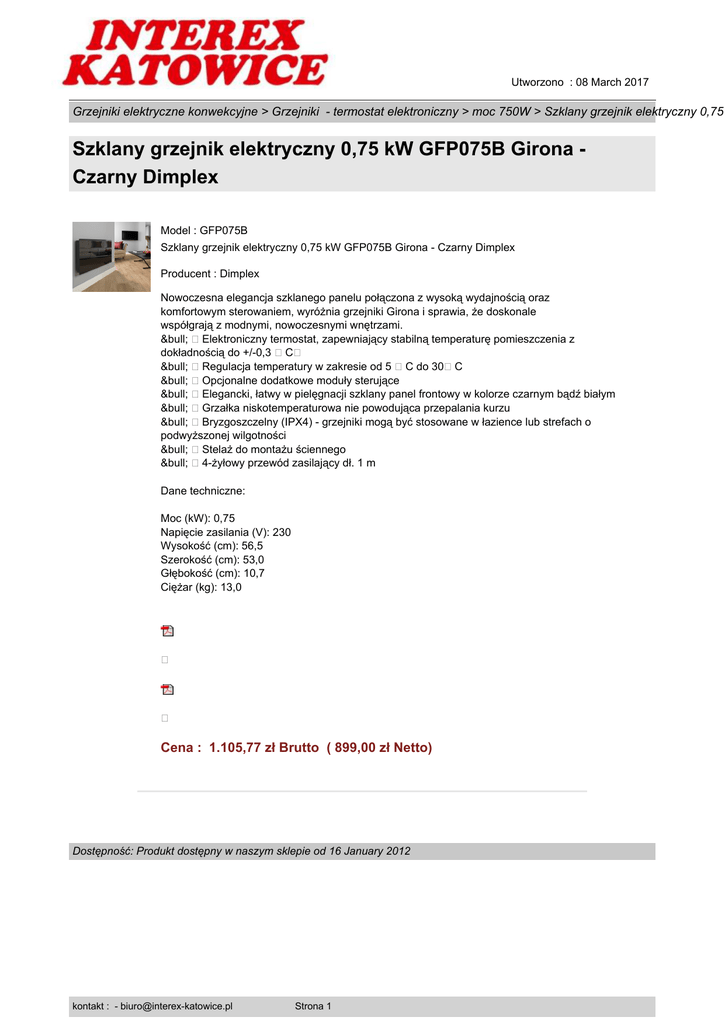 INTEREX KATOWICE

Utworzono : 08 March 2017

Grzejniki elektryczne konwekcyjne > Grzejniki - termostat elektroniczny > moc 750W > Szklany grzejnik elektryczny 0,75

Szklany grzejnik elektryczny 0,75 kW GFP075B Girona - Czarny Dimplex

Model : GFP075B
Szklany grzejnik elektryczny 0,75 kW GFP075B Girona - Czarny Dimplex

Producent : Dimplex

Nowoczesna elegancja szklanego panelu połączona z wysoką wydajnością oraz komfortowym sterowaniem, wyróżnia grzejniki Girona i sprawia, że doskonale współgrają z modnymi, nowoczesnymi wnętrzami.
&bull; □ Elektroniczny termostat, zapewniający stabilną temperaturę pomieszczenia z dokładnością do +/-0,3 □ C□
&bull; □ Regulacja temperatury w zakresie od 5 □ C do 30□ C
&bull; □ Opcjonalne dodatkowe moduły sterujące
&bull; □ Elegancki, łatwy w pielęgnacji szklany panel frontowy w kolorze czarnym bądź białym
&bull; □ Grzałka niskotemperaturowa nie powodująca przepalania kurzu
&bull; □ Bryzgoszczelny (IPX4) - grzejniki mogą być stosowane w łazience lub strefach o podwyższonej wilgotności
&bull; □ Stelaż do montażu ściennego
&bull; □ 4-żyłowy przewód zasilający dł. 1 m

Dane techniczne:

Moc (kW): 0,75
Napięcie zasilania (V): 230
Wysokość (cm): 56,5
Szerokość (cm): 53,0
Głębokość (cm): 10,7
Ciężar (kg): 13,0

□

□

Cena : 1.105,77 zł Brutto ( 899,00 zł Netto)

Dostępność: Produkt dostępny w naszym sklepie od 16 January 2012

kontakt : - biuro@interex-katowice.pl Strona 1